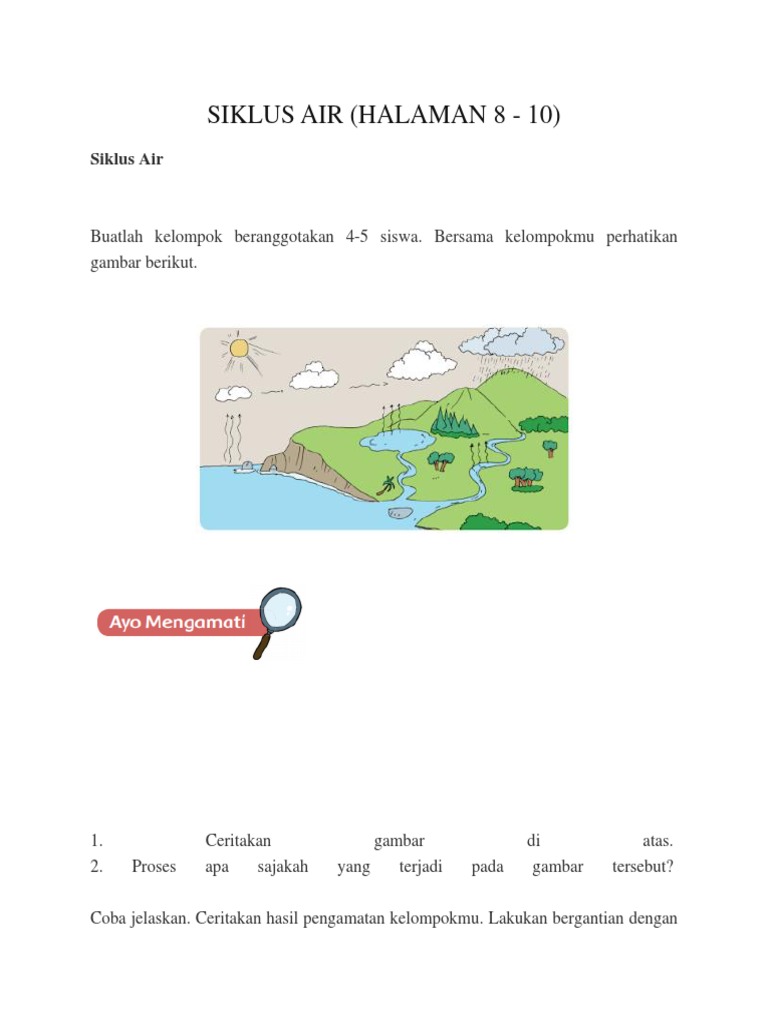 SIKLUS AIR (HALAMAN 8 - 10)

Siklus Air

Buatlah kelompok beranggotakan 4-5 siswa. Bersama kelompokmu perhatikan gambar berikut.

Ayo Mengamati

1. Ceritakan gambar di atas.
2. Proses apa sajakah yang terjadi pada gambar tersebut?

Coba jelaskan. Ceritakan hasil pengamatan kelompokmu. Lakukan bergantian dengan